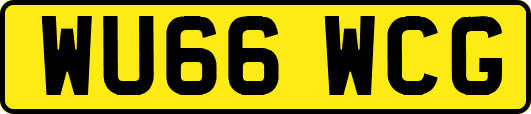 WU66 WCG